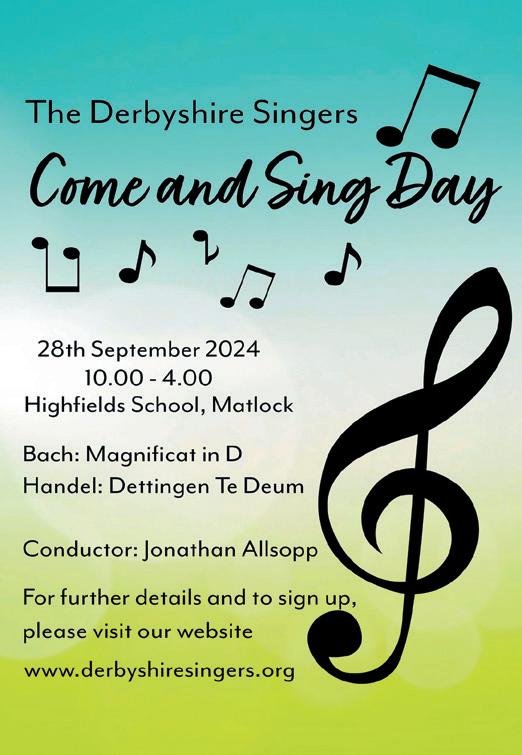 The Derbyshire Singers

Come and Sing Day

28th September 2024
10.00 - 4.00
Highfields School, Matlock

Bach: Magnificat in D
Handel: Dettingen Te Deum

Conductor: Jonathan Allsopp

For further details and to sign up, please visit our website

www.derbyshiresingers.org